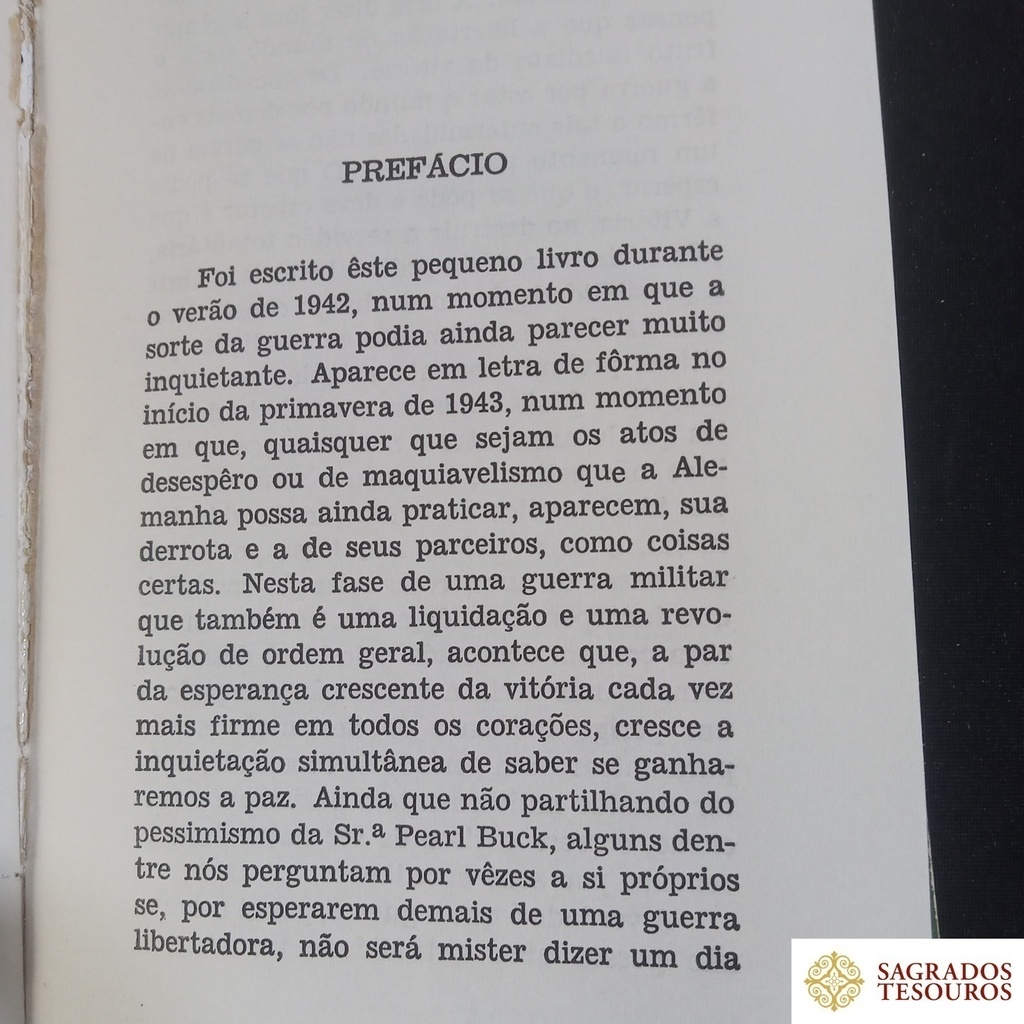 PREFÁCIO

Foi escrito êste pequeno livro durante o verão de 1942, num momento em que a sorte da guerra podia ainda parecer muito inquietante. Aparece em letra de fôrma no início da primavera de 1943, num momento em que, quaisquer que sejam os atos de desespêro ou de maquiavelismo que a Alemanha possa ainda praticar, aparecem, sua derrota e a de seus parceiros, como coisas certas. Nesta fase de uma guerra militar que também é uma liquidação e uma revolução de ordem geral, acontece que, a par da esperança crescente da vitória cada vez mais firme em todos os corações, cresce a inquietação simultânea de saber se ganharemos a paz. Ainda que não partilhando do pessimismo da Sr.ª Pearl Buck, alguns dentre nós perguntam por vêzes a si próprios se, por esperarem demais de uma guerra libertadora, não será mister dizer um dia

SAGRADOS TESOUROS